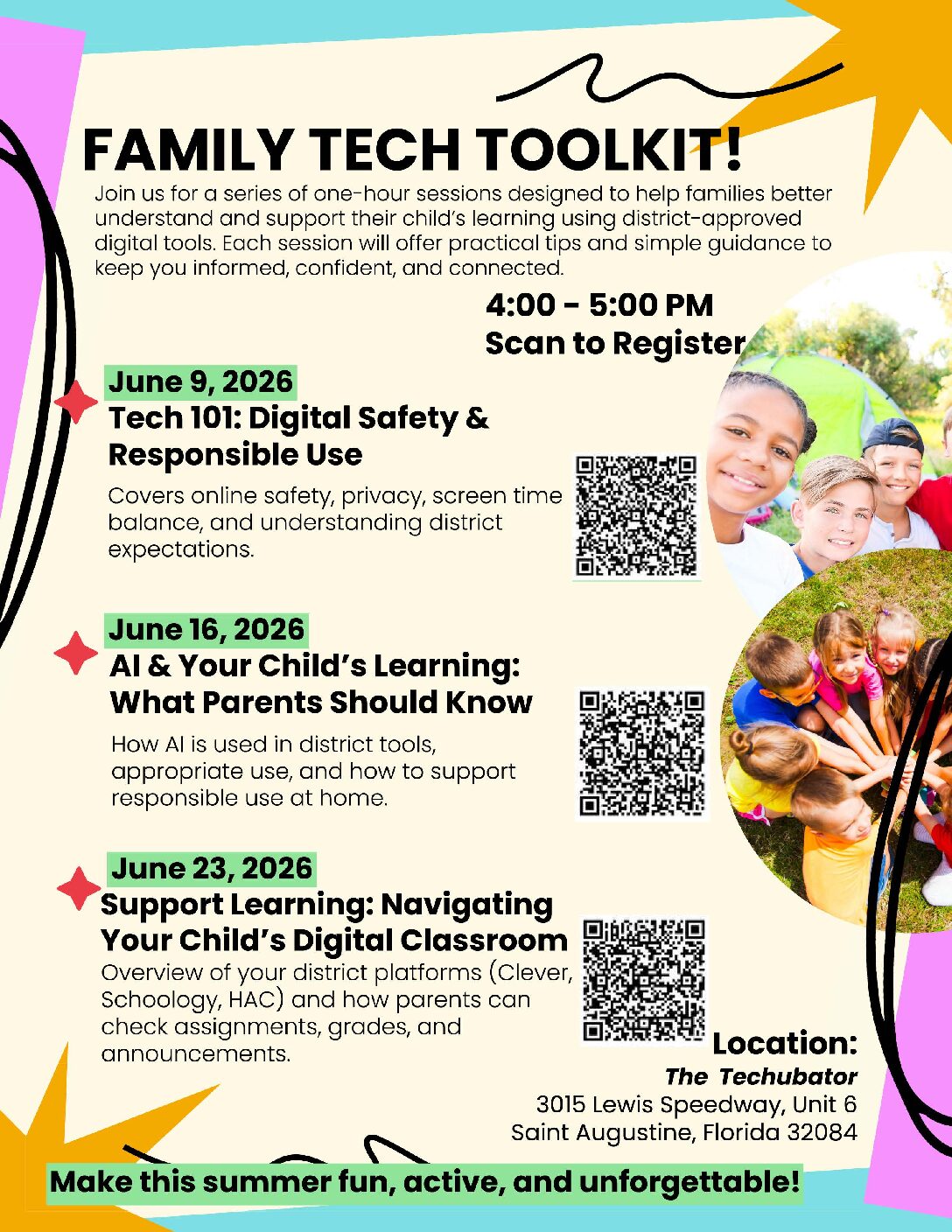 FAMILY TECH TOOLKIT!

Join us for a series of one-hour sessions designed to help families better understand and support their child's learning using district-approved digital tools. Each session will offer practical tips and simple guidance to keep you informed, confident, and connected.

4:00 - 5:00 PM
Scan to Register

June 9, 2026
Tech 101: Digital Safety & Responsible Use
Covers online safety, privacy, screen time balance, and understanding district expectations.

June 16, 2026
AI & Your Child's Learning: What Parents Should Know
How AI is used in district tools, appropriate use, and how to support responsible use at home.

June 23, 2026
Support Learning: Navigating Your Child's Digital Classroom
Overview of your district platforms (Clever, Schoology, HAC) and how parents can check assignments, grades, and announcements.

Location:
The Techubator
3015 Lewis Speedway, Unit 6
Saint Augustine, Florida 32084

Make this summer fun, active, and unforgettable!